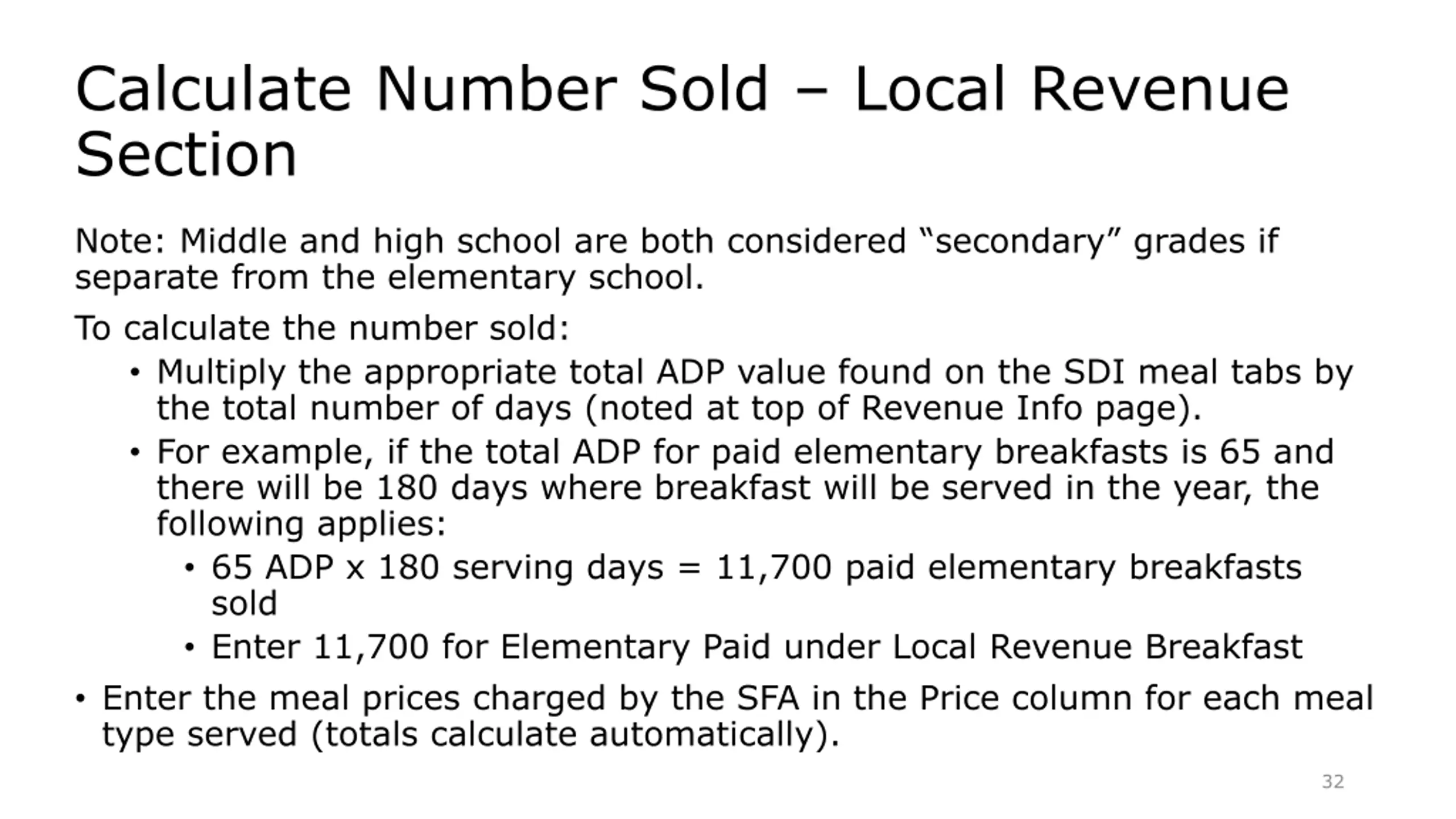 Calculate Number Sold – Local Revenue Section

Note: Middle and high school are both considered “secondary” grades if separate from the elementary school.

To calculate the number sold:

• Multiply the appropriate total ADP value found on the SDI meal tabs by the total number of days (noted at top of Revenue Info page).
• For example, if the total ADP for paid elementary breakfasts is 65 and there will be 180 days where breakfast will be served in the year, the following applies:
  • 65 ADP x 180 serving days = 11,700 paid elementary breakfasts sold
  • Enter 11,700 for Elementary Paid under Local Revenue Breakfast

• Enter the meal prices charged by the SFA in the Price column for each meal type served (totals calculate automatically).

32